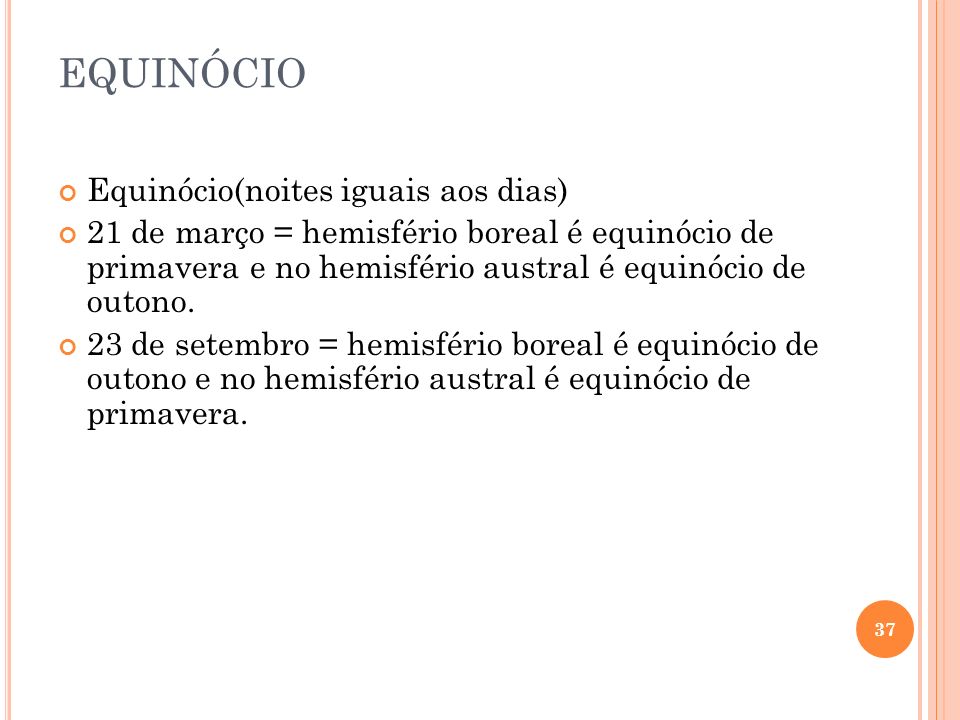 EQUINÓCIO

Equinócio(noites iguais aos dias)

21 de março = hemisfério boreal é equinócio de primavera e no hemisfério austral é equinócio de outono.

23 de setembro = hemisfério boreal é equinócio de outono e no hemisfério austral é equinócio de primavera.

37